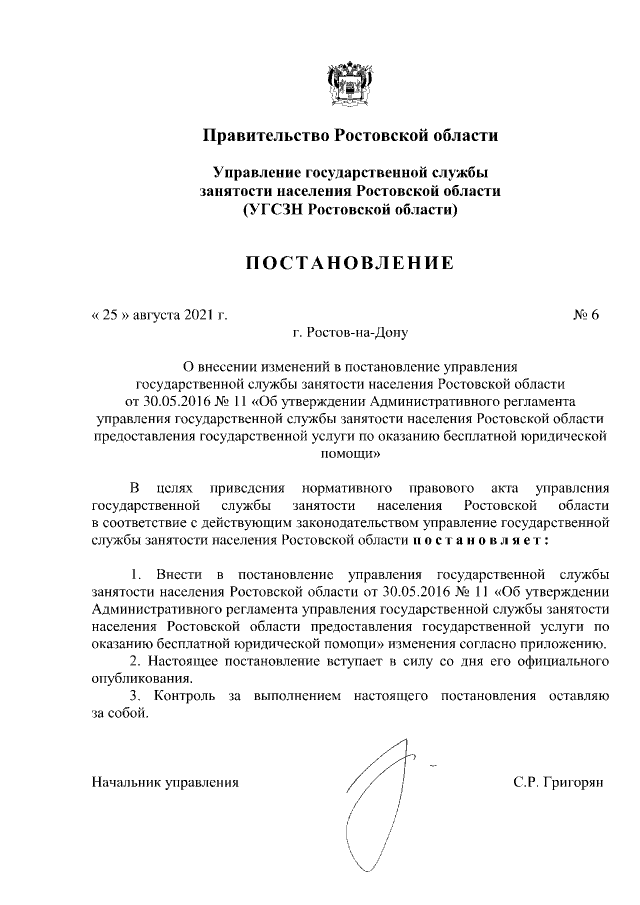 Правительство Ростовской области

Управление государственной службы занятости населения Ростовской области (УГСЗН Ростовской области)

ПОСТАНОВЛЕНИЕ

« 25 » августа 2021 г. № 6

г. Ростов-на-Дону

О внесении изменений в постановление управления государственной службы занятости населения Ростовской области от 30.05.2016 № 11 «Об утверждении Административного регламента управления государственной службы занятости населения Ростовской области предоставления государственной услуги по оказанию бесплатной юридической помощи»

В целях приведения нормативного правового акта управления государственной службы занятости населения Ростовской области в соответствие с действующим законодательством управление государственной службы занятости населения Ростовской области постановляет:

1. Внести в постановление управления государственной службы занятости населения Ростовской области от 30.05.2016 № 11 «Об утверждении Административного регламента управления государственной службы занятости населения Ростовской области предоставления государственной услуги по оказанию бесплатной юридической помощи» изменения согласно приложению.

2. Настоящее постановление вступает в силу со дня его официального опубликования.

3. Контроль за выполнением настоящего постановления оставляю за собой.

Начальник управления С.Р. Григорян